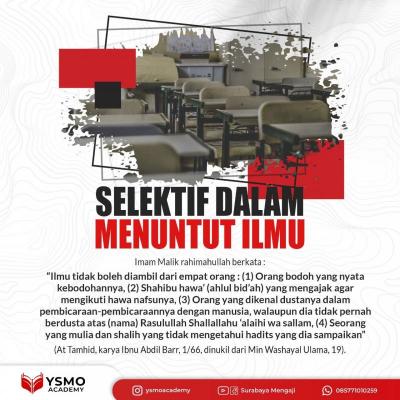 SELEKTIF DALAM MENUNTUT ILMU

Imam Malik rahimahullah berkata :

"Ilmu tidak boleh diambil dari empat orang : (1) Orang bodoh yang nyata kebodohannya, (2) Shahibu hawa' (ahlul bid'ah) yang mengajak agar mengikuti hawa nafsunya, (3) Orang yang dikenal dustanya dalam pembicaraan-pembicaraannya dengan manusia, walaupun dia tidak pernah berdusta atas (nama) Rasulullah Shallallahu 'alaihi wa sallam, (4) Seorang yang mulia dan shalih yang tidak mengetahui hadits yang dia sampaikan"

(At Tamhid, karya Ibnu Abdil Barr, 1/66, dinukil dari Min Washayal Ulama, 19).

YSMO ACADEMY

ysmoacademy

Surabaya Mengaji

085771010259